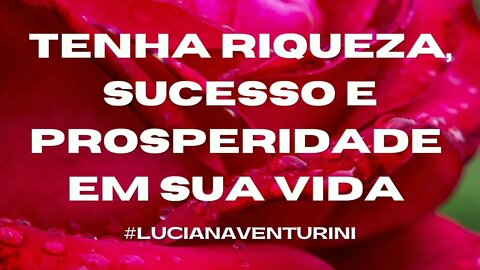 TENHA RIQUEZA, SUCESSO E PROSPERIDADE EM SUA VIDA

#LUCIANAVENTURINI